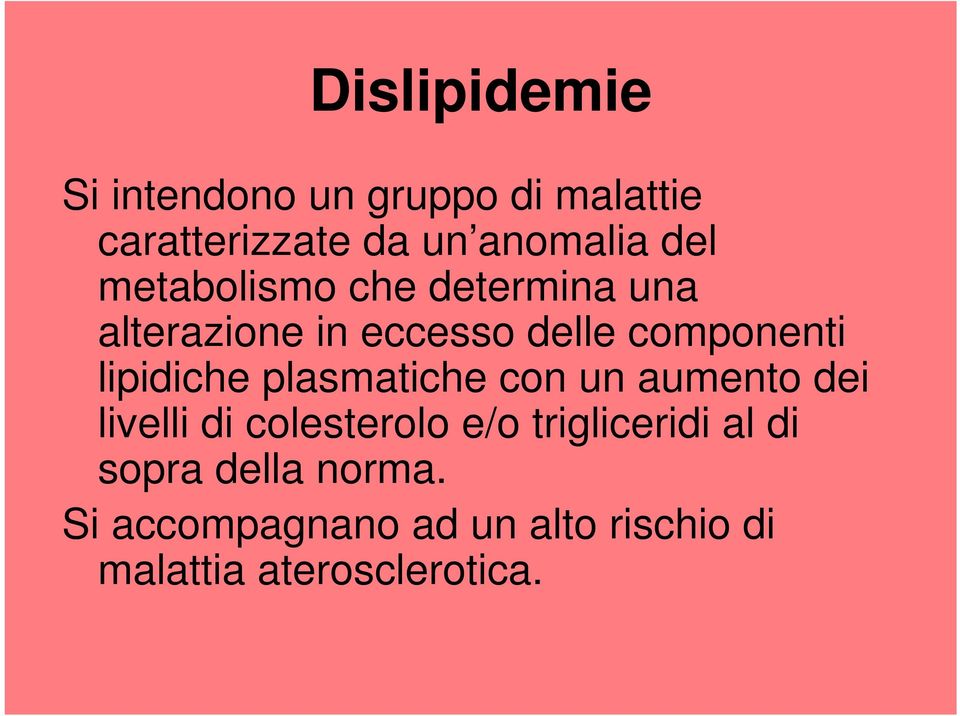 Dislipidemie

Si intendono un gruppo di malattie caratterizzate da un’anomalia del metabolismo che determina una alterazione in eccesso delle componenti lipidiche plasmatiche con un aumento dei livelli di colesterolo e/o trigliceridi al di sopra della norma.

Si accompagnano ad un alto rischio di malattia aterosclerotica.